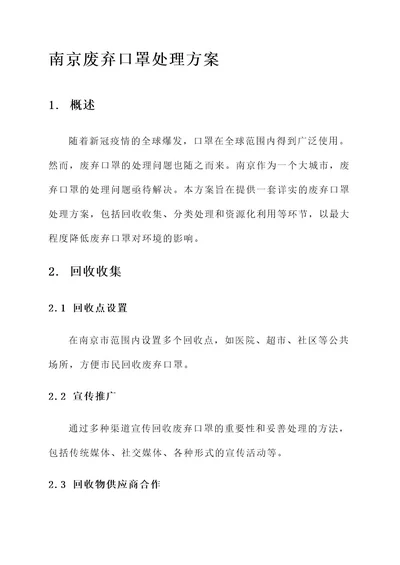 南京废弃口罩处理方案

1. 概述

随着新冠疫情的全球爆发，口罩在全球范围内得到广泛使用。然而，废弃口罩的处理问题也随之而来。南京作为一个大城市，废弃口罩的处理问题亟待解决。本方案旨在提供一套详实的废弃口罩处理方案，包括回收收集、分类处理和资源化利用等环节，以最大程度降低废弃口罩对环境的影响。

2. 回收收集

2.1 回收点设置

在南京市范围内设置多个回收点，如医院、超市、社区等公共场所，方便市民回收废弃口罩。

2.2 宣传推广

通过多种渠道宣传回收废弃口罩的重要性和妥善处理的方法，包括传统媒体、社交媒体、各种形式的宣传活动等。

2.3 回收物供应商合作